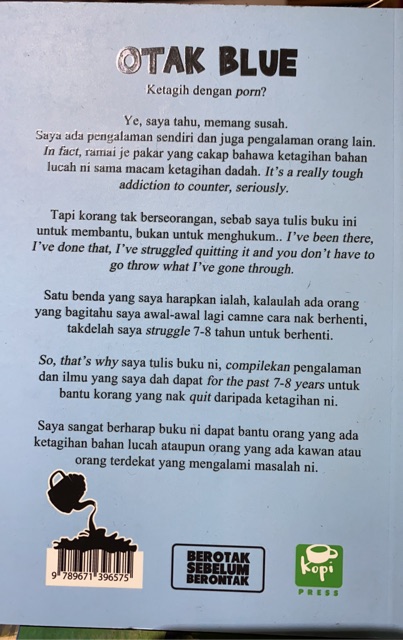 OTAK BLUE

Ketagih dengan porn?

Ye, saya tahu, memang susah. Saya ada pengalaman sendiri dan juga pengalaman orang lain. In fact, ramai je pakar yang cakap bahawa ketagihan bahan lucah ni sama macam ketagihan dadah. It's a really tough addiction to counter, seriously.

Tapi korang tak berseorangan, sebab saya tulis buku ini untuk membantu, bukan untuk menghukum.. I've been there, I've done that, I've struggled quitting it and you don't have to go throw what I've gone through.

Satu benda yang saya harapkan ialah, kalaulah ada orang yang bagitahu saya awal-awal lagi camne cara nak berhenti, takdelah saya struggle 7-8 tahun untuk berhenti.

So, that's why saya tulis buku ni, compilekan pengalaman dan ilmu yang saya dah dapat for the past 7-8 years untuk bantu korang yang nak quit daripada ketagihan ni.

Saya sangat berharap buku ni dapat bantu orang yang ada ketagihan bahan lucah ataupun orang yang ada kawan atau orang terdekat yang mengalami masalah ni.

9 789671 396575

BEROTAK SEBELUM BERONTAK

kopi
PRESS